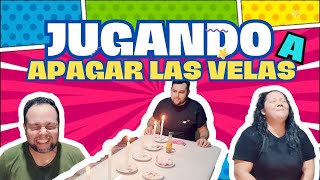 JUGANDO A
APAGAR LAS VELAS